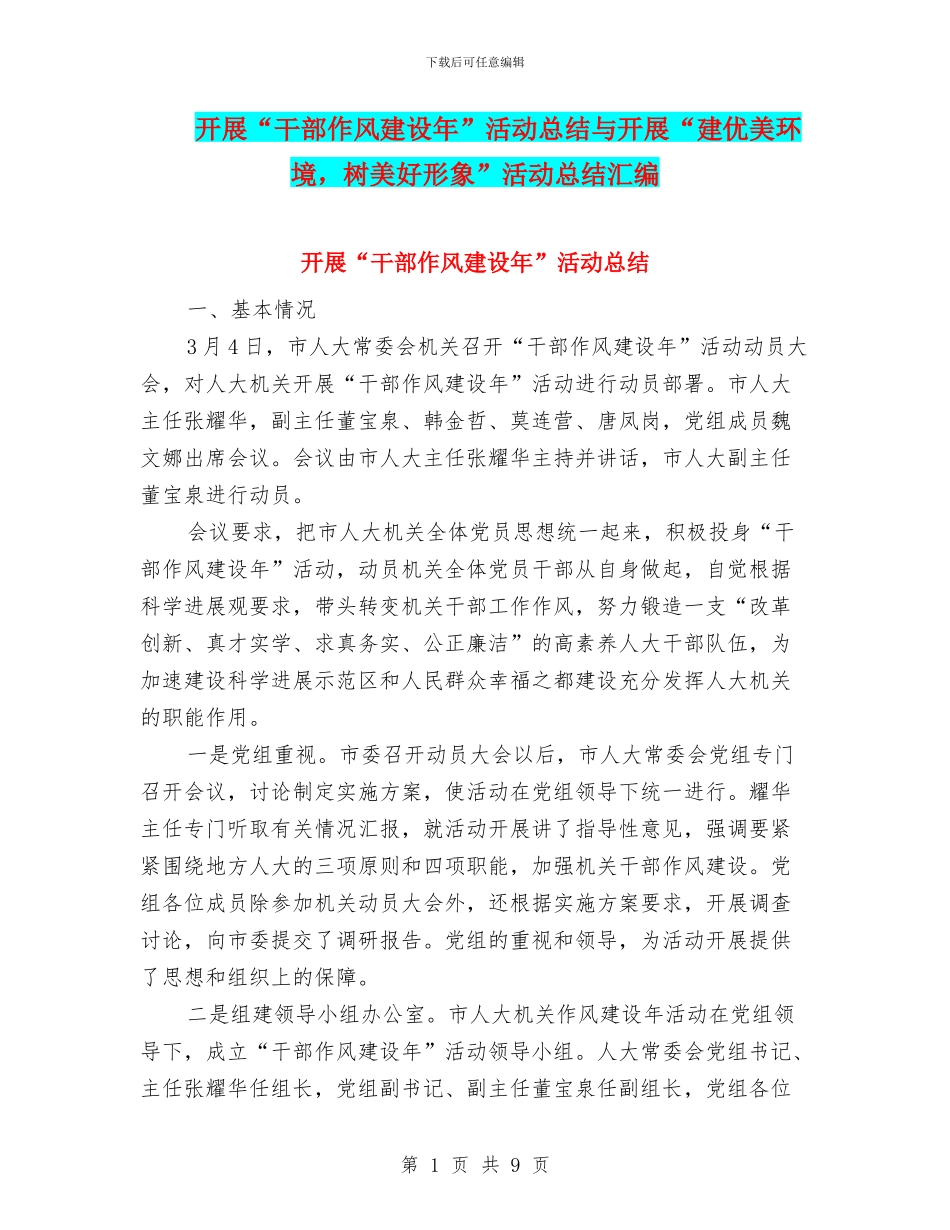 下载后可任意编辑

开展“干部作风建设年”活动总结与开展“建优美环境，树美好形象”活动总结汇编

开展“干部作风建设年”活动总结

一、基本情况

3月4日，市人大常委会机关召开“干部作风建设年”活动动员大会，对人大机关开展“干部作风建设年”活动进行动员部署。市人大主任张耀华，副主任董宝泉、韩金哲、莫连营、唐凤岗，党组成员魏文娜出席会议。会议由市人大主任张耀华主持并讲话，市人大副主任董宝泉进行动员。

会议要求，把市人大机关全体党员思想统一起来，积极投身“干部作风建设年”活动，动员机关全体党员干部从自身做起，自觉根据科学进展观要求，带头转变机关干部工作作风，努力锻造一支“改革创新、真才实学、求真务实、公正廉洁”的高素养人大干部队伍，为加速建设科学进展示范区和人民群众幸福之都建设充分发挥人大机关的职能作用。

一是党组重视。市委召开动员大会以后，市人大常委会党组专门召开会议，讨论制定实施方案，使活动在党组领导下统一进行。耀华主任专门听取有关情况汇报，就活动开展讲了指导性意见，强调要紧紧围绕地方人大的三项原则和四项职能，加强机关干部作风建设。党组各位成员除参加机关动员大会外，还根据实施方案要求，开展调查讨论，向市委提交了调研报告。党组的重视和领导，为活动开展提供了思想和组织上的保障。

二是组建领导小组办公室。市人大机关作风建设年活动在党组领导下，成立“干部作风建设年”活动领导小组。人大常委会党组书记、主任张耀华任组长，党组副书记、副主任董宝泉任副组长，党组各位

第 1 页 共 9 页